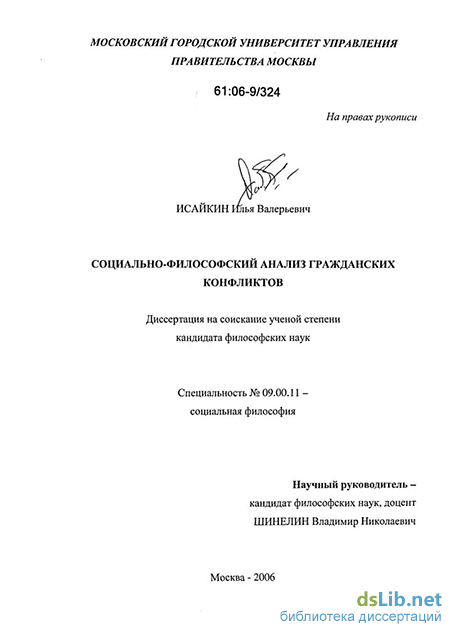 МОСКОВСКИЙ ГОРОДСКОЙ УНИВЕРСИТЕТ УПРАВЛЕНИЯ ПРАВИТЕЛЬСТВА МОСКВЫ

61:06-9/324

На правах рукописи

ИСАЙКИН Илья Валерьевич

СОЦИАЛЬНО-ФИЛОСОФСКИЙ АНАЛИЗ ГРАЖДАНСКИХ КОНФЛИКТОВ

Диссертация на соискание ученой степени кандидата философских наук

Специальность № 09.00.11 – социальная философия

Научный руководитель – кандидат философских наук, доцент ШИНЕЛИН Владимир Николаевич

Москва - 2006

dsLib.net
библиотека диссертаций